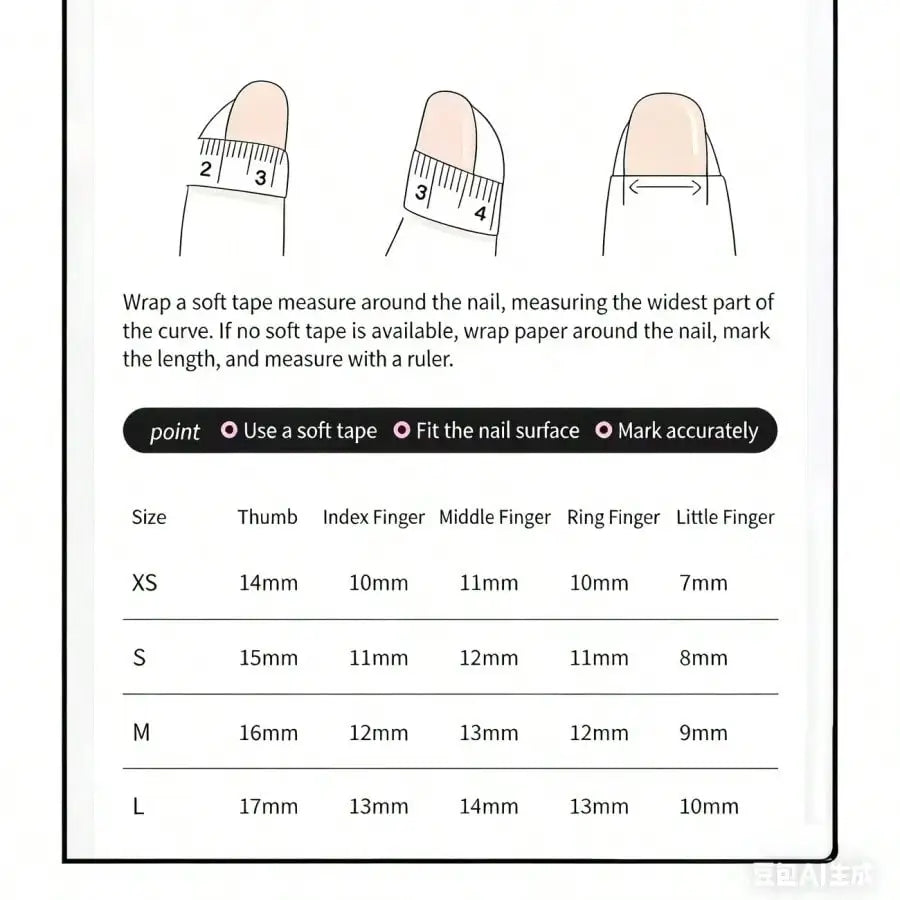 2 3

3 4

Wrap a soft tape measure around the nail, measuring the widest part of the curve. If no soft tape is available, wrap paper around the nail, mark the length, and measure with a ruler.

point Use a soft tape Fit the nail surface Mark accurately

| Size | Thumb | Index Finger | Middle Finger | Ring Finger | Little Finger |
|---|---|---|---|---|---|
| XS | 14mm | 10mm | 11mm | 10mm | 7mm |
| S | 15mm | 11mm | 12mm | 11mm | 8mm |
| M | 16mm | 12mm | 13mm | 12mm | 9mm |
| L | 17mm | 13mm | 14mm | 13mm | 10mm |

豆包AI生成